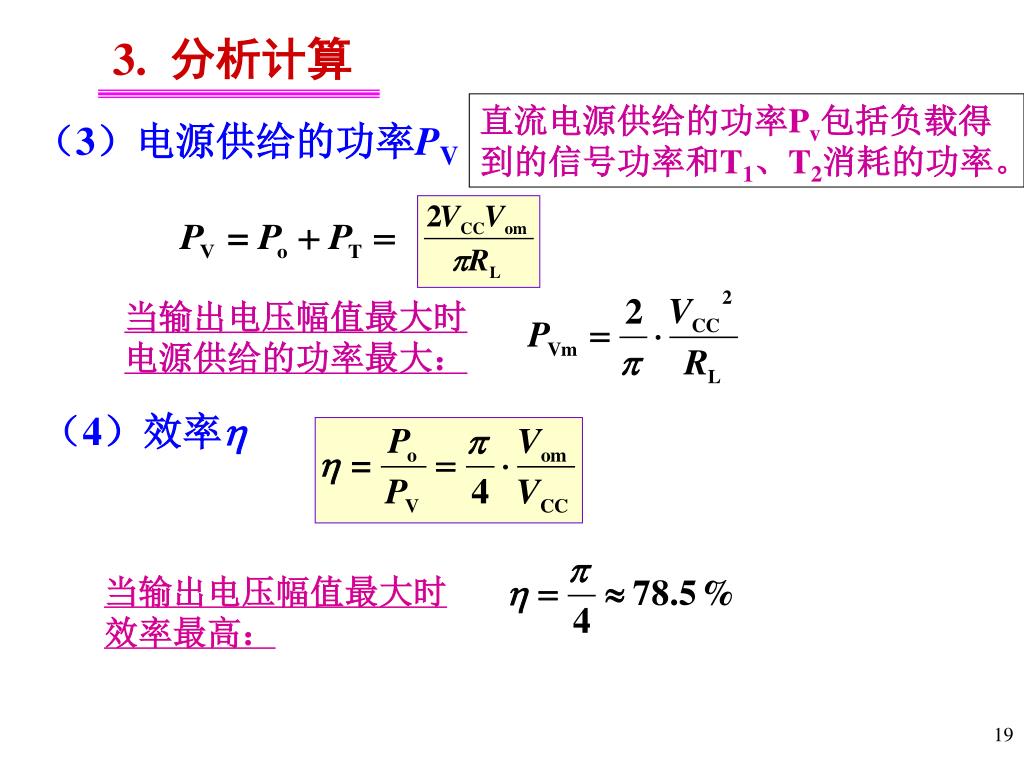 3. 分析计算

（3）电源供给的功率$P_V$

直流电源供给的功率$P_V$包括负载得到的信号功率和$T_1$、$T_2$消耗的功率。

$P_V = P_o + P_T = \frac{2V_{CC}V_{om}}{\pi R_L}$

当输出电压幅值最大时电源供给的功率最大：

$P_{Vm} = \frac{2}{\pi} \cdot \frac{V_{CC}^2}{R_L}$

（4）效率$\eta$

$\eta = \frac{P_o}{P_V} = \frac{\pi}{4} \cdot \frac{V_{om}}{V_{CC}}$

当输出电压幅值最大时效率最高：

$\eta = \frac{\pi}{4} \approx 78.5\%$

19